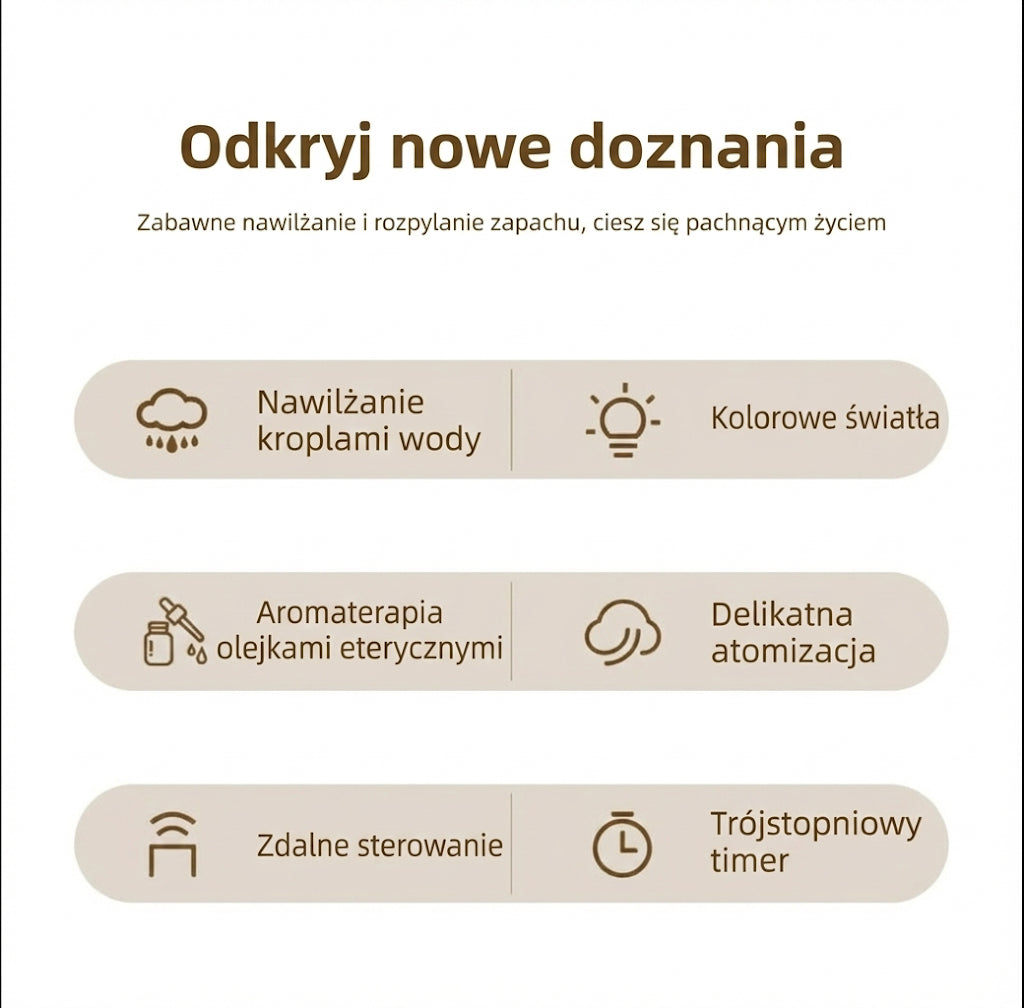 Odkryj nowe doznania

Zabawne nawilżanie i rozpylanie zapachu, ciesz się pachnącym życiem

Nawilżanie kroplami wody

Kolorowe światła

Aromaterapia olejkami eterycznymi

Delikatna atomizacja

Zdalne sterowanie

Trójstopniowy timer